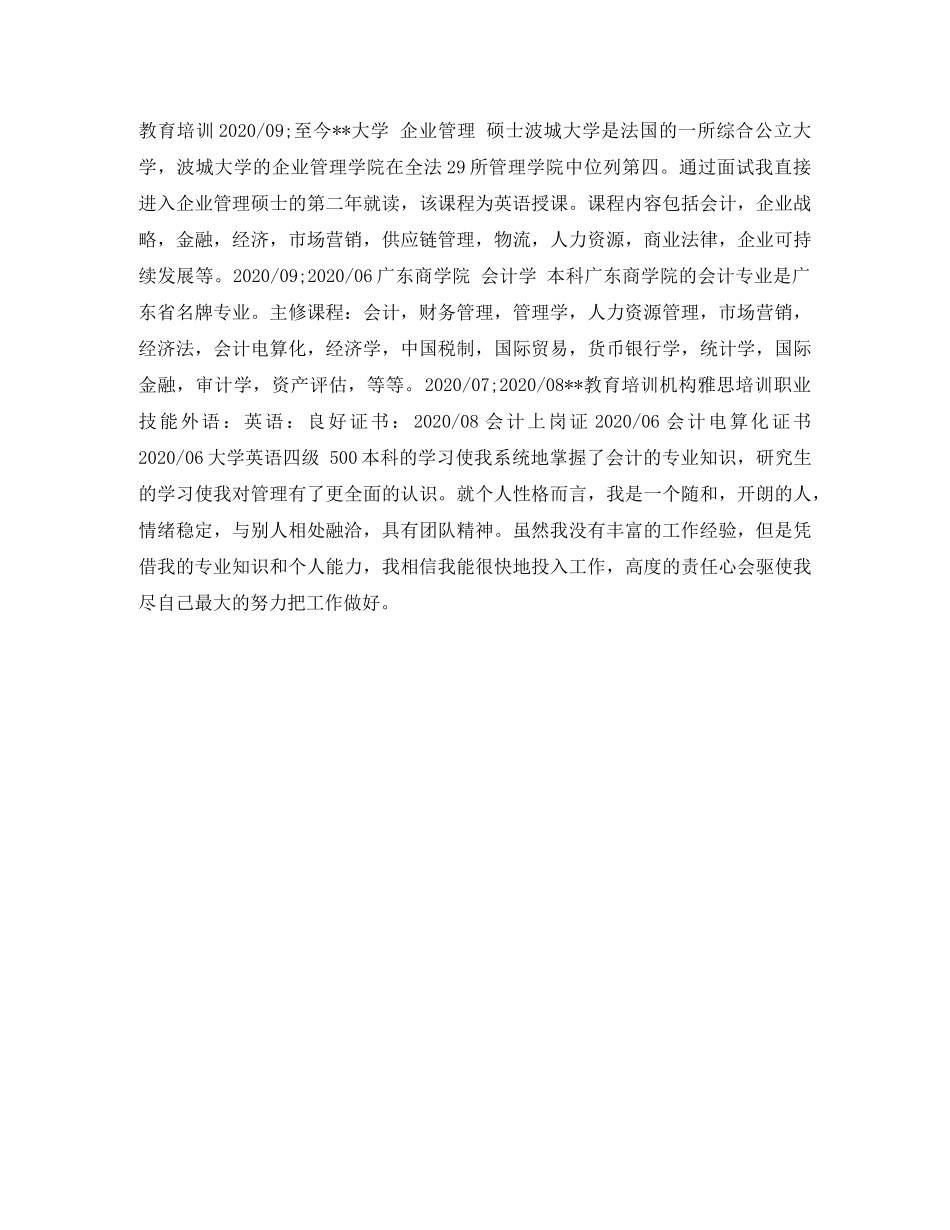 教育培训 2020/09;至今**大学 企业管理 硕士波城大学是法国的一所综合公立大学，波城大学的企业管理学院在全法 29 所管理学院中位列第四。通过面试我直接进入企业管理硕士的第二年就读，该课程为英语授课。课程内容包括会计，企业战略，金融，经济，市场营销，供应链管理，物流，人力资源，商业法律，企业可持续发展等。2020/09;2020/06 广东商学院 会计学 本科广东商学院的会计专业是广东省名牌专业。主修课程：会计，财务管理，管理学，人力资源管理，市场营销，经济法，会计电算化，经济学，中国税制，国际贸易，货币银行学，统计学，国际金融，审计学，资产评估，等等。2020/07;2020/08**教育培训机构雅思培训职业技能外语：英语：良好证书：2020/08 会计上岗证 2020/06 会计电算化证书 2020/06 大学英语四级 500 本科的学习使我系统地掌握了会计的专业知识，研究生的学习使我对管理有了更全面的认识。就个人性格而言，我是一个随和，开朗的人，情绪稳定，与别人相处融洽，具有团队精神。虽然我没有丰富的工作经验，但是凭借我的专业知识和个人能力，我相信我能很快地投入工作，高度的责任心会驱使我尽自己最大的努力把工作做好。